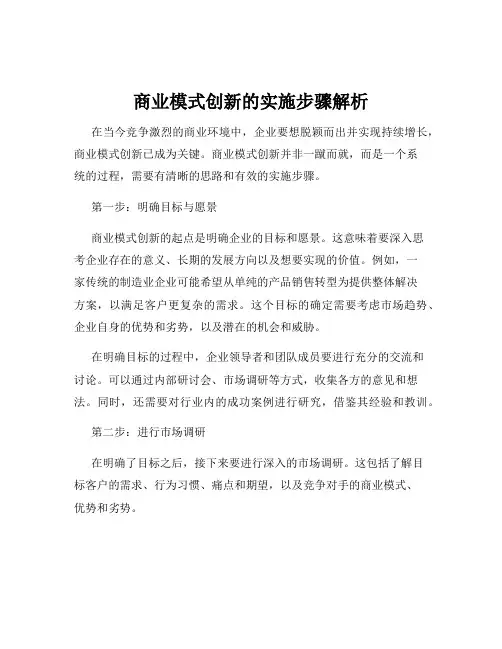 商业模式创新的实施步骤解析

在当今竞争激烈的商业环境中，企业要想脱颖而出并实现持续增长，商业模式创新已成为关键。商业模式创新并非一蹴而就，而是一个系统的过程，需要有清晰的思路和有效的实施步骤。

第一步：明确目标与愿景

商业模式创新的起点是明确企业的目标和愿景。这意味着要深入思考企业存在的意义、长期的发展方向以及想要实现的价值。例如，一家传统的制造业企业可能希望从单纯的产品销售转型为提供整体解决方案，以满足客户更复杂的需求。这个目标的确定需要考虑市场趋势、企业自身的优势和劣势，以及潜在的机会和威胁。

在明确目标的过程中，企业领导者和团队成员要进行充分的交流和讨论。可以通过内部研讨会、市场调研等方式，收集各方的意见和想法。同时，还需要对行业内的成功案例进行研究，借鉴其经验和教训。

第二步：进行市场调研

在明确了目标之后，接下来要进行深入的市场调研。这包括了解目标客户的需求、行为习惯、痛点和期望，以及竞争对手的商业模式、优势和劣势。